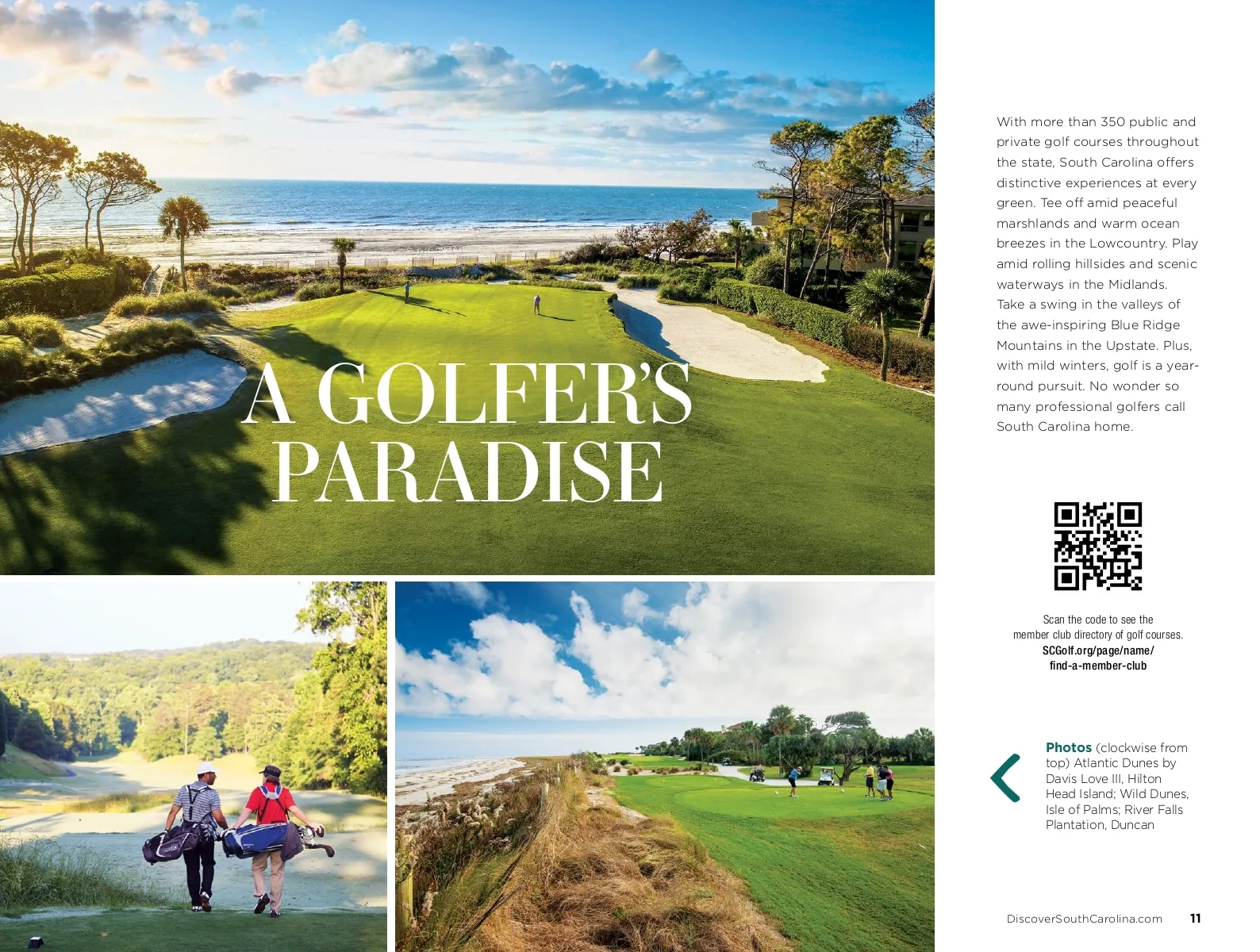 A GOLFER'S PARADISE

With more than 350 public and private golf courses throughout the state, South Carolina offers distinctive experiences at every green. Tee off amid peaceful marshlands and warm ocean breezes in the Lowcountry. Play amid rolling hillsides and scenic waterways in the Midlands. Take a swing in the valleys of the awe-inspiring Blue Ridge Mountains in the Upstate. Plus, with mild winters, golf is a year-round pursuit. No wonder so many professional golfers call South Carolina home.

Scan the code to see the member club directory of golf courses.
SCGolf.org/page/name/find-a-member-club

Photos (clockwise from top) Atlantic Dunes by Davis Love III, Hilton Head Island; Wild Dunes, Isle of Palms; River Falls Plantation, Duncan

DiscoverSouthCarolina.com 11